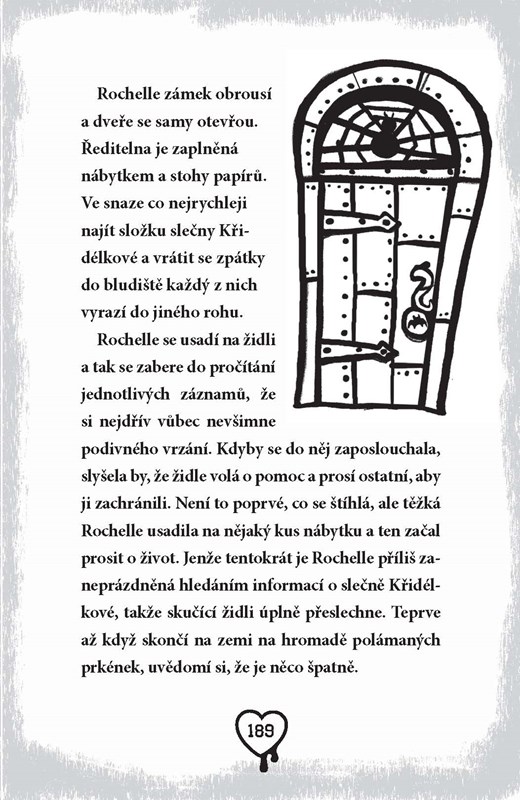 Rochelle zámek obrousí a dveře se samy otevřou. Ředitelna je zaplněná nábytkem a stohy papírů. Ve snaze co nejrychleji najít složku slečny Křidélkové a vrátit se zpátky do bludiště každý z nich vyrazí do jiného rohu.

Rochelle se usadí na židli a tak se zabere do pročítání jednotlivých záznamů, že si nejdřív vůbec nevšimne podivného vrzání. Kdyby se do něj zaposlouchala, slyšela by, že židle volá o pomoc a prosí ostatní, aby ji zachránili. Není to poprvé, co se štíhlá, ale těžká Rochelle usadila na nějaký kus nábytku a ten začal prosit o život. Jenže tentokrát je Rochelle příliš zaneprázdněná hledáním informací o slečně Křidélkové, takže skučící židli úplně přeslechne. Teprve až když skončí na zemi na hromadě polámaných prkének, uvědomí si, že je něco špatně.

189